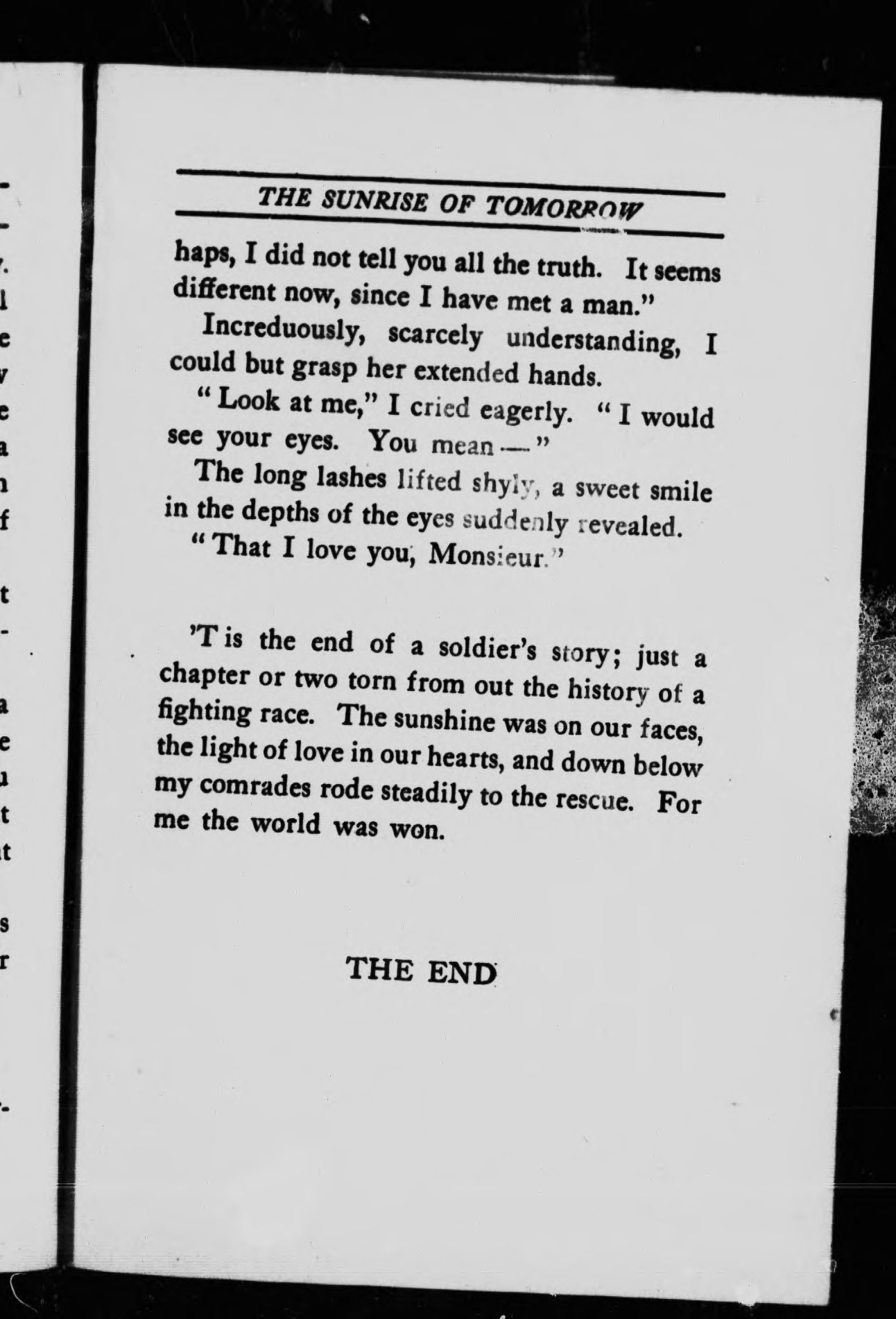 THE SUNRISE OF TOMORROW

haps, I did not tell you all the truth. It seems different now, since I have met a man."

Increduously, scarcely understanding, I could but grasp her extended hands.

"Look at me," I cried eagerly. "I would see your eyes. You mean —"

The long lashes lifted shyly, a sweet smile in the depths of the eyes suddenly revealed.

"That I love you, Monsieur."

'T is the end of a soldier's story; just a chapter or two torn from out the history of a fighting race. The sunshine was on our faces, the light of love in our hearts, and down below my comrades rode steadily to the rescue. For me the world was won.

THE END